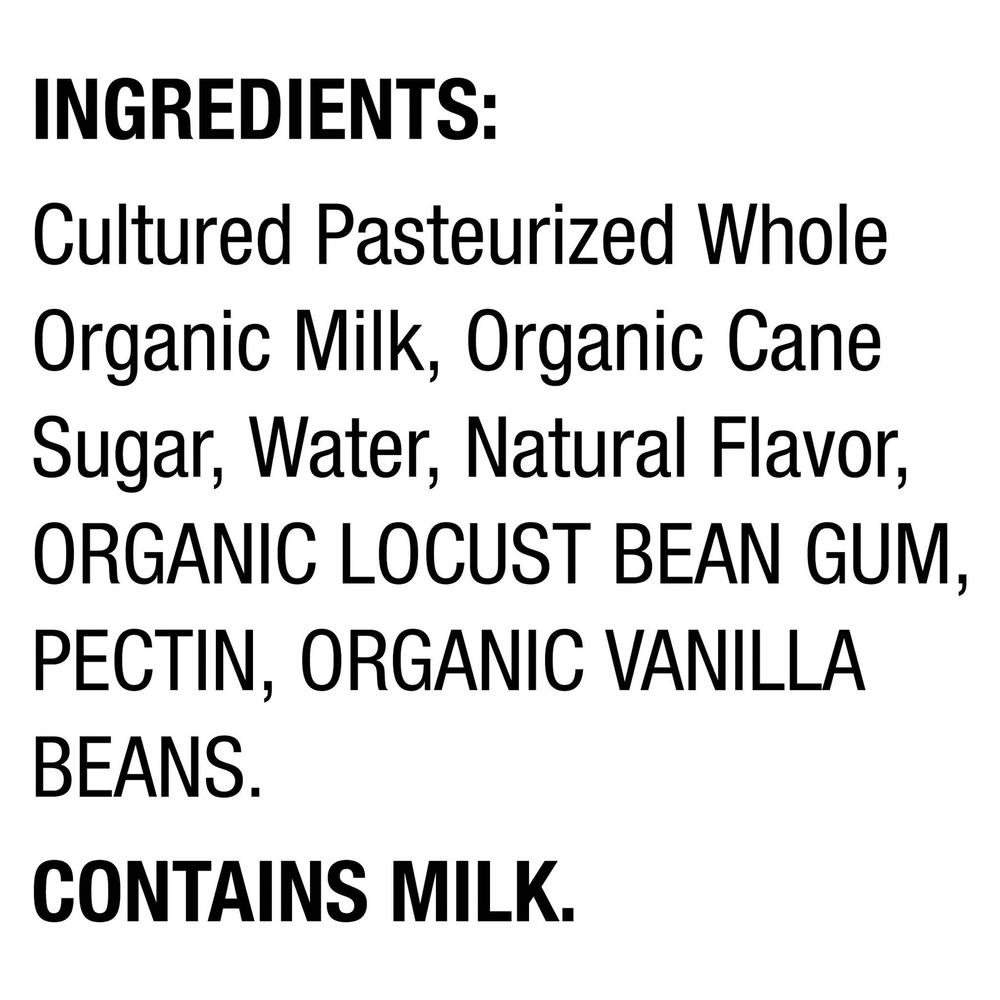 INGREDIENTS:

Cultured Pasteurized Whole Organic Milk, Organic Cane Sugar, Water, Natural Flavor, ORGANIC LOCUST BEAN GUM, PECTIN, ORGANIC VANILLA BEANS.

CONTAINS MILK.